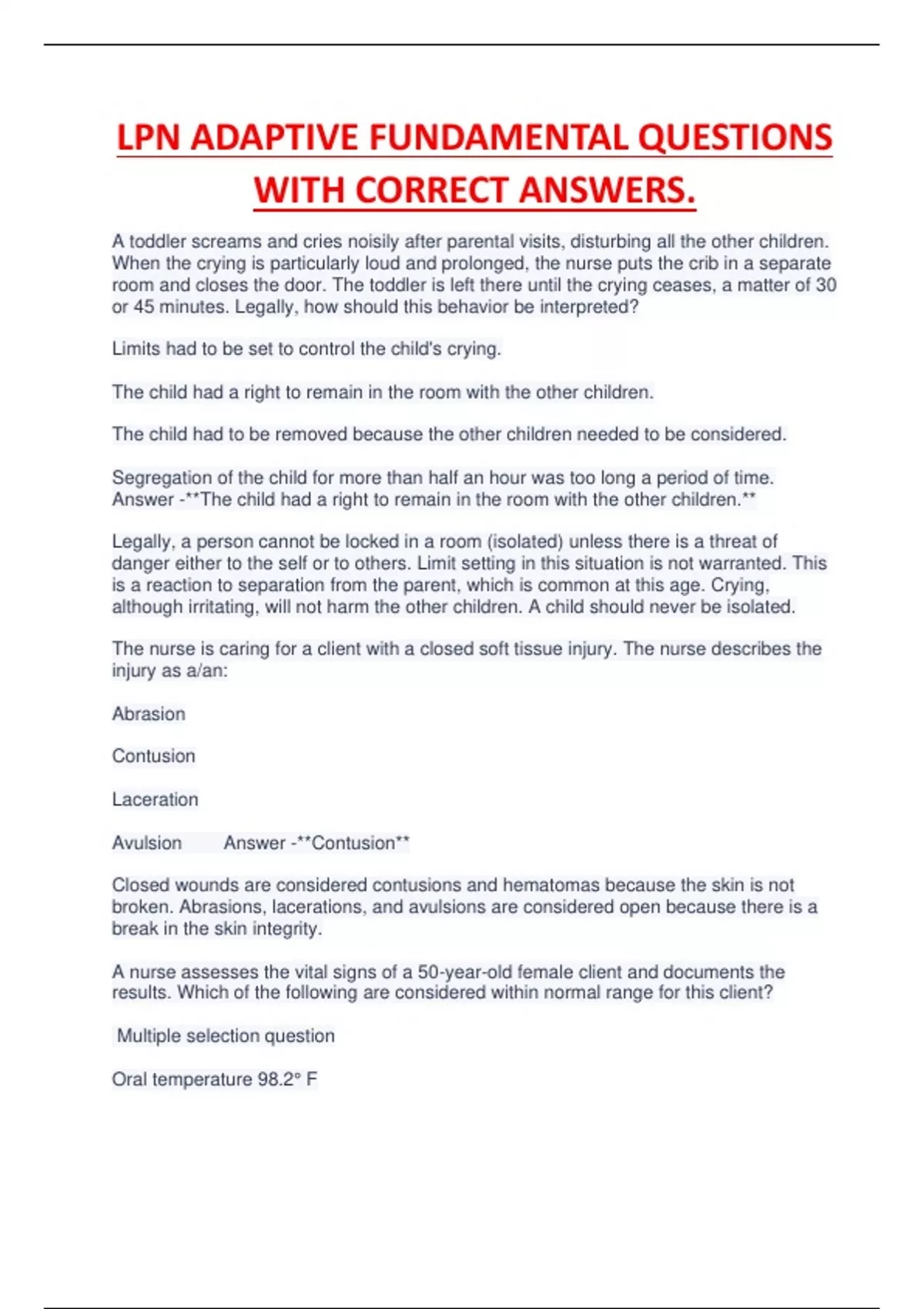 LPN ADAPTIVE FUNDAMENTAL QUESTIONS WITH CORRECT ANSWERS.

A toddler screams and cries noisily after parental visits, disturbing all the other children. When the crying is particularly loud and prolonged, the nurse puts the crib in a separate room and closes the door. The toddler is left there until the crying ceases, a matter of 30 or 45 minutes. Legally, how should this behavior be interpreted?

Limits had to be set to control the child's crying.

The child had a right to remain in the room with the other children.

The child had to be removed because the other children needed to be considered.

Segregation of the child for more than half an hour was too long a period of time. Answer -**The child had a right to remain in the room with the other children.**

Legally, a person cannot be locked in a room (isolated) unless there is a threat of danger either to the self or to others. Limit setting in this situation is not warranted. This is a reaction to separation from the parent, which is common at this age. Crying, although irritating, will not harm the other children. A child should never be isolated.

The nurse is caring for a client with a closed soft tissue injury. The nurse describes the injury as a/an:

Abrasion

Contusion

Laceration

Avulsion Answer -**Contusion**

Closed wounds are considered contusions and hematomas because the skin is not broken. Abrasions, lacerations, and avulsions are considered open because there is a break in the skin integrity.

A nurse assesses the vital signs of a 50-year-old female client and documents the results. Which of the following are considered within normal range for this client?

Multiple selection question

Oral temperature 98.2° F